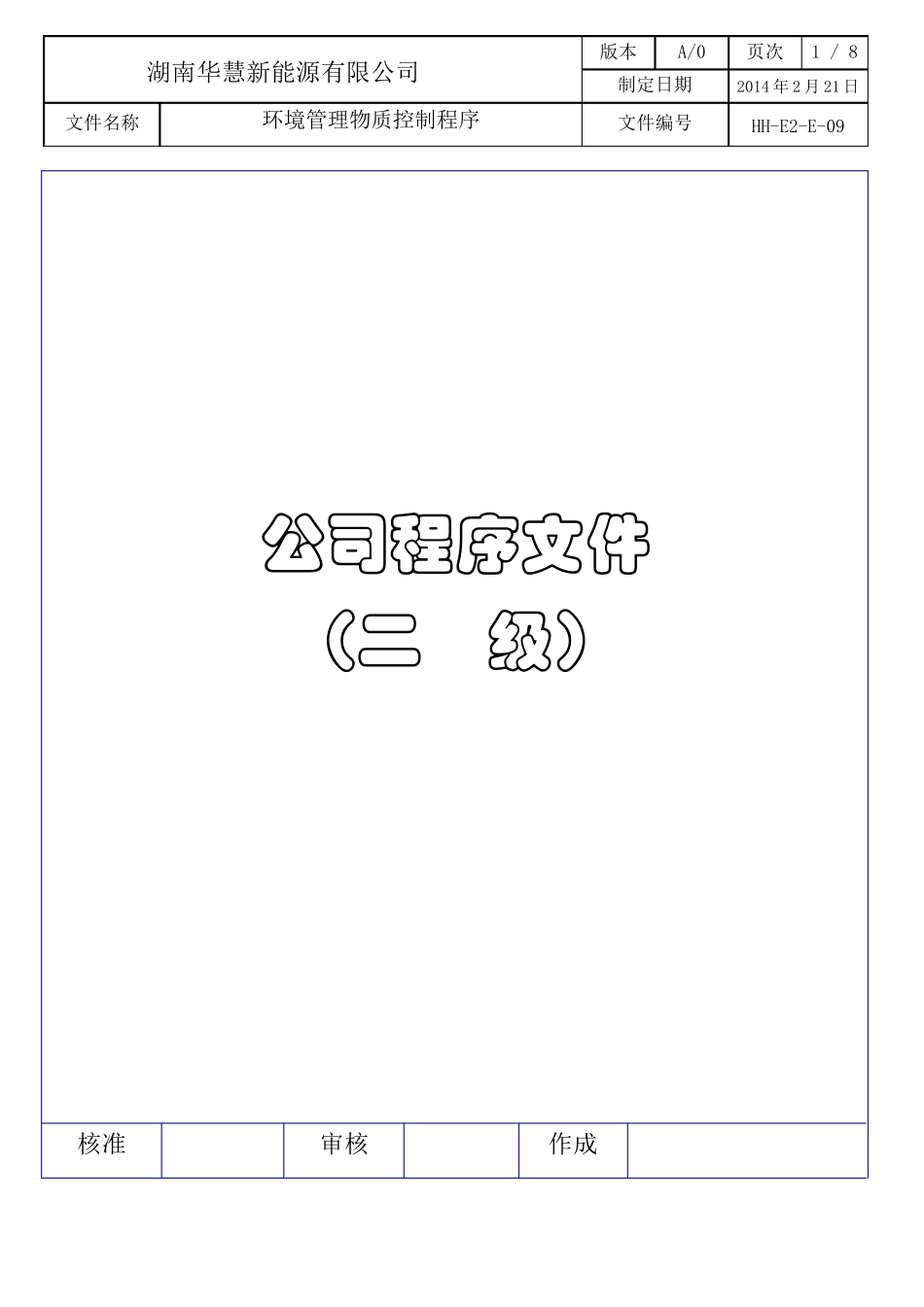 | 湖南华慧新能源有限公司 | | 版本 | A/0 | 页次 | 1 / 8 |
|---|---|---|---|---|---|
| | | 制定日期 | | 2014年2月21日 | |
| 文件名称 | 环境管理物质控制程序 | 文件编号 | | HH-E2-E-09 | |

公司程序文件

（二　级）

| 核准 | | 审核 | | 作成 | |
|---|---|---|---|---|---|